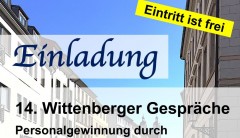 Eintritt ist frei

Einladung

14. Wittenberger Gespräche

Personalgewinnung durch